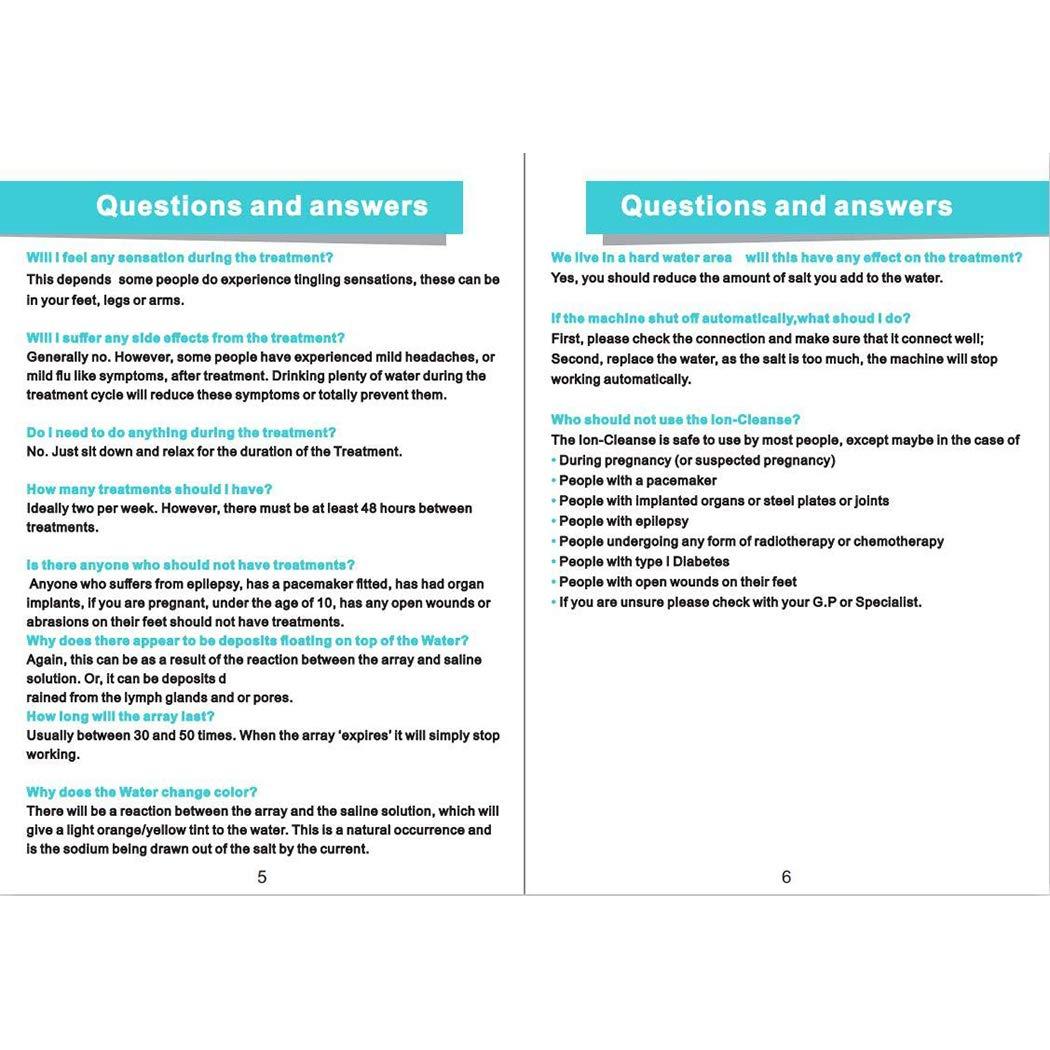 Questions and answers

Will I feel any sensation during the treatment?
This depends some people do experience tingling sensations, these can be in your feet, legs or arms.

Will I suffer any side effects from the treatment?
Generally no. However, some people have experienced mild headaches, or mild flu like symptoms, after treatment. Drinking plenty of water during the treatment cycle will reduce these symptoms or totally prevent them.

Do I need to do anything during the treatment?
No. Just sit down and relax for the duration of the Treatment.

How many treatments should I have?
Ideally two per week. However, there must be at least 48 hours between treatments.

Is there anyone who should not have treatments?
Anyone who suffers from epilepsy, has a pacemaker fitted, has had organ implants, if you are pregnant, under the age of 10, has any open wounds or abrasions on their feet should not have treatments.
Why does there appear to be deposits floating on top of the Water?
Again, this can be as a result of the reaction between the array and saline solution. Or, it can be deposits d
rained from the lymph glands and or pores.
How long will the array last?
Usually between 30 and 50 times. When the array 'expires' it will simply stop working.

Why does the Water change color?
There will be a reaction between the array and the saline solution, which will give a light orange/yellow tint to the water. This is a natural occurrence and is the sodium being drawn out of the salt by the current.

5

Questions and answers

We live in a hard water area will this have any effect on the treatment?
Yes, you should reduce the amount of salt you add to the water.

If the machine shut off automatically,what shoud I do?
First, please check the connection and make sure that it connect well;
Second, replace the water, as the salt is too much, the machine will stop working automatically.

Who should not use the Ion-Cleanse?
The Ion-Cleanse is safe to use by most people, except maybe in the case of
• During pregnancy (or suspected pregnancy)
• People with a pacemaker
• People with implanted organs or steel plates or joints
• People with epilepsy
• People undergoing any form of radiotherapy or chemotherapy
• People with type I Diabetes
• People with open wounds on their feet
• If you are unsure please check with your G.P or Specialist.

6